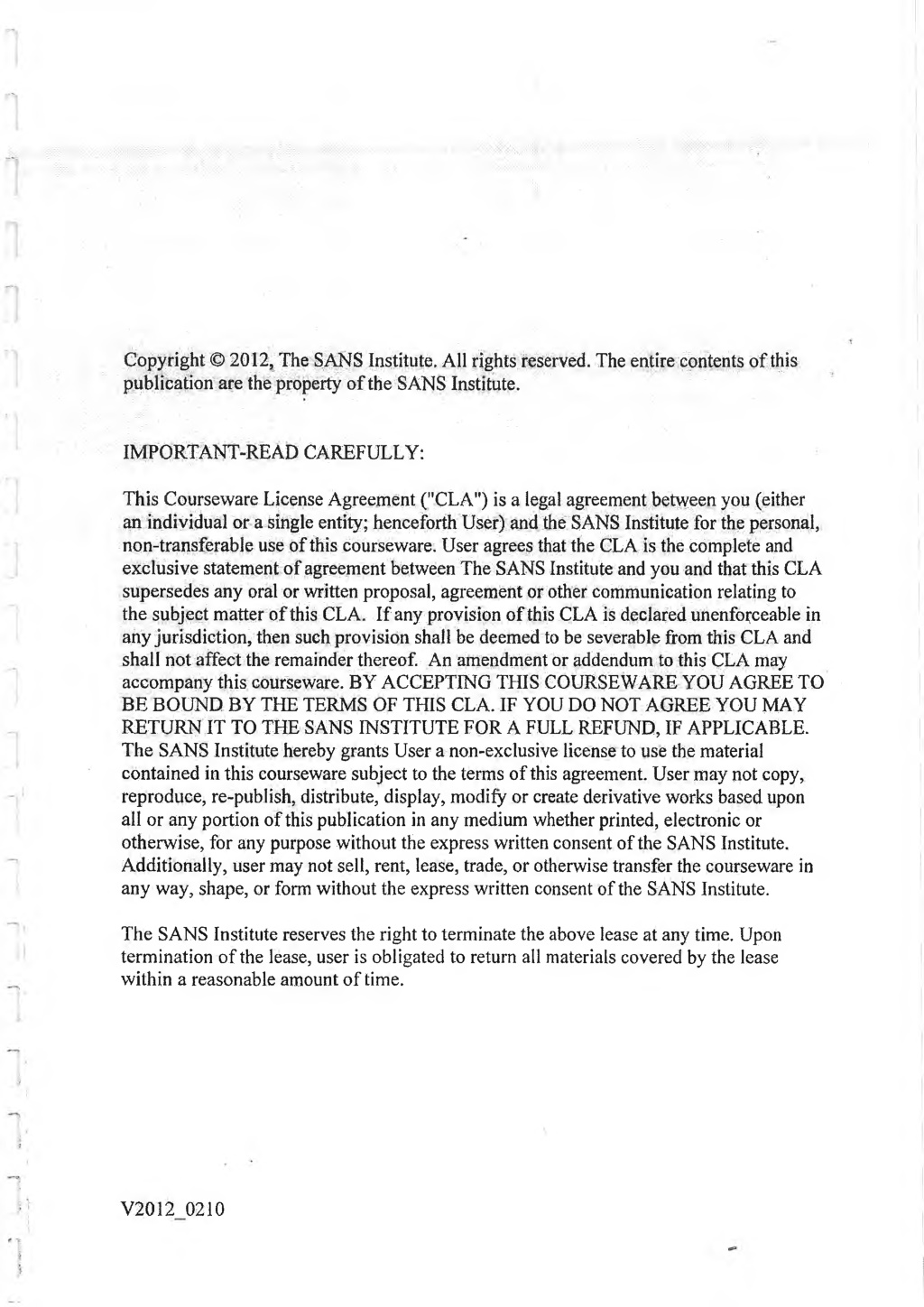 Copyright © 2012, The SANS Institute. All rights reserved. The entire contents of this publication are the property of the SANS Institute.

IMPORTANT-READ CAREFULLY:

This Courseware License Agreement ("CLA") is a legal agreement between you (either an individual or a single entity; henceforth User) and the SANS Institute for the personal, non-transferable use of this courseware. User agrees that the CLA is the complete and exclusive statement of agreement between The SANS Institute and you and that this CLA supersedes any oral or written proposal, agreement or other communication relating to the subject matter of this CLA. If any provision of this CLA is declared unenforceable in any jurisdiction, then such provision shall be deemed to be severable from this CLA and shall not affect the remainder thereof. An amendment or addendum to this CLA may accompany this courseware. BY ACCEPTING THIS COURSEWARE YOU AGREE TO BE BOUND BY THE TERMS OF THIS CLA. IF YOU DO NOT AGREE YOU MAY RETURN IT TO THE SANS INSTITUTE FOR A FULL REFUND, IF APPLICABLE. The SANS Institute hereby grants User a non-exclusive license to use the material contained in this courseware subject to the terms of this agreement. User may not copy, reproduce, re-publish, distribute, display, modify or create derivative works based upon all or any portion of this publication in any medium whether printed, electronic or otherwise, for any purpose without the express written consent of the SANS Institute. Additionally, user may not sell, rent, lease, trade, or otherwise transfer the courseware in any way, shape, or form without the express written consent of the SANS Institute.

The SANS Institute reserves the right to terminate the above lease at any time. Upon termination of the lease, user is obligated to return all materials covered by the lease within a reasonable amount of time.

V2012_0210